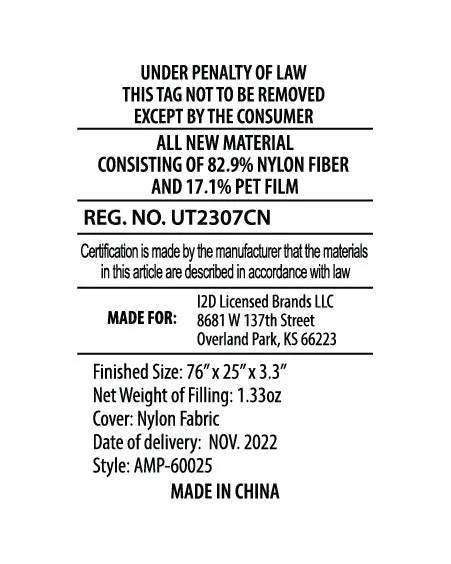 UNDER PENALTY OF LAW
THIS TAG NOT TO BE REMOVED
EXCEPT BY THE CONSUMER

ALL NEW MATERIAL
CONSISTING OF 82.9% NYLON FIBER
AND 17.1% PET FILM

REG. NO. UT2307CN

Certification is made by the manufacturer that the materials in this article are described in accordance with law

MADE FOR: I2D Licensed Brands LLC
8681 W 137th Street
Overland Park, KS 66223

Finished Size: 76" x 25" x 3.3"
Net Weight of Filling: 1.33oz
Cover: Nylon Fabric
Date of delivery: NOV. 2022
Style: AMP-60025

MADE IN CHINA